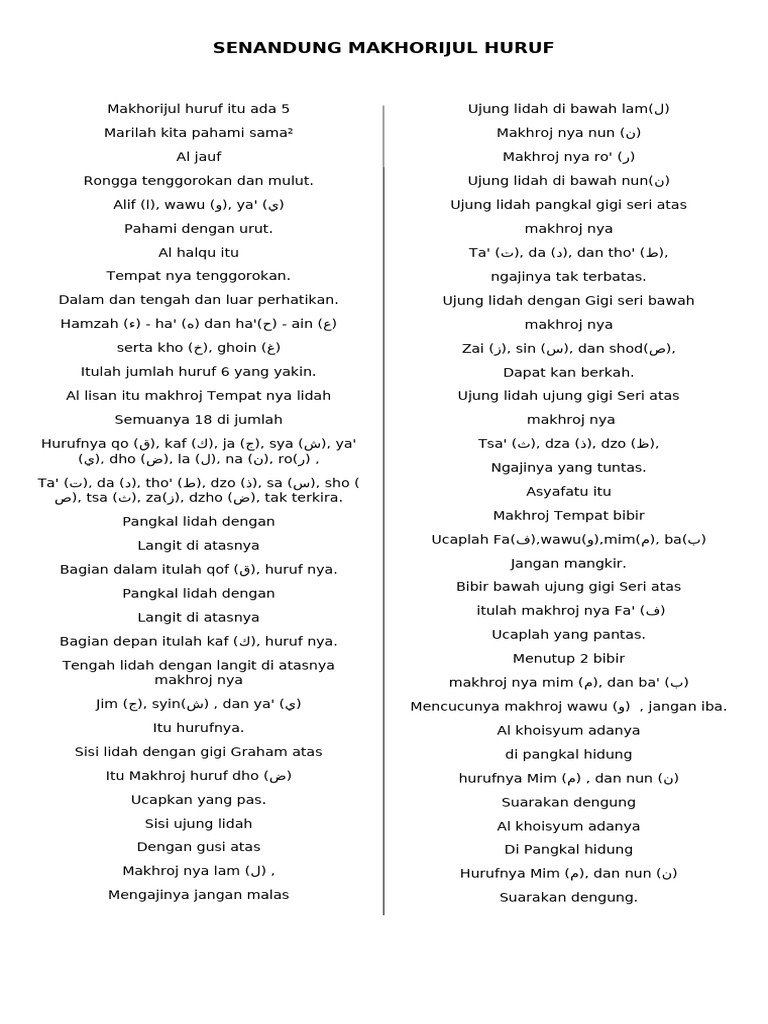 SENANDUNG MAKHORIJUL HURUF

Makhorijul huruf itu ada 5
Marilah kita pahami sama²
Al jauf
Rongga tenggorokan dan mulut.
Alif (ا), wawu (و), ya' (ي)
Pahami dengan urut.
Al halqu itu
Tempat nya tenggorokan.
Dalam dan tengah dan luar perhatikan.
Hamzah (ء) - ha' (ه) dan ha'(ح) - ain (ع)
serta kho (خ), ghoin (غ)
Itulah jumlah huruf 6 yang yakin.
Al lisan itu makhroj Tempat nya lidah
Semuanya 18 di jumlah
Hurufnya qo (ق), kaf (ك), ja (ج), sya (ش), ya' (ي), dho (ض), la (ل), na (ن), ro(ر) ,
Ta' (ت), da (د), tho' (ط), dzo (ذ), sa (س), sho (ص), tsa (ث), za(ز), dzho (ض), tak terkira.
Pangkal lidah dengan
Langit di atasnya
Bagian dalam itulah qof (ق), huruf nya.
Pangkal lidah dengan
Langit di atasnya
Bagian depan itulah kaf (ك), huruf nya.
Tengah lidah dengan langit di atasnya makhroj nya
Jim (ج), syin(ش) , dan ya' (ي)
Itu hurufnya.
Sisi lidah dengan gigi Graham atas
Itu Makhroj huruf dho (ض)
Ucapkan yang pas.
Sisi ujung lidah
Dengan gusi atas
Makhroj nya lam (ل) ,
Mengajinya jangan malas

Ujung lidah di bawah lam(ل)
Makhroj nya nun (ن)
Makhroj nya ro' (ر)
Ujung lidah di bawah nun(ن)
Ujung lidah pangkal gigi seri atas
makhroj nya
Ta' (ت), da (د), dan tho' (ط),
ngajinya tak terbatas.
Ujung lidah dengan Gigi seri bawah
makhroj nya
Zai (ز), sin (س), dan shod(ص),
Dapat kan berkah.
Ujung lidah ujung gigi Seri atas
makhroj nya
Tsa' (ث), dza (ذ), dzo (ظ),
Ngajinya yang tuntas.
Asyafatu itu
Makhroj Tempat bibir
Ucaplah Fa(ف),wawu(و),mim(م), ba(ب)
Jangan mangkir.
Bibir bawah ujung gigi Seri atas
itulah makhroj nya Fa' (ف)
Ucaplah yang pantas.
Menutup 2 bibir
makhroj nya mim (م), dan ba' (ب)
Mencucunya makhroj wawu (و) , jangan iba.
Al khoisyum adanya
di pangkal hidung
hurufnya Mim (م) , dan nun (ن)
Suarakan dengung
Al khoisyum adanya
Di Pangkal hidung
Hurufnya Mim (م), dan nun (ن)
Suarakan dengung.